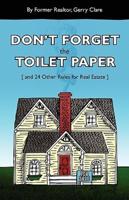 By Former Realtor, Gerry Clare

DON'T FORGET
the
TOILET PAPER

[ and 24 Other Rules for Real Estate ]